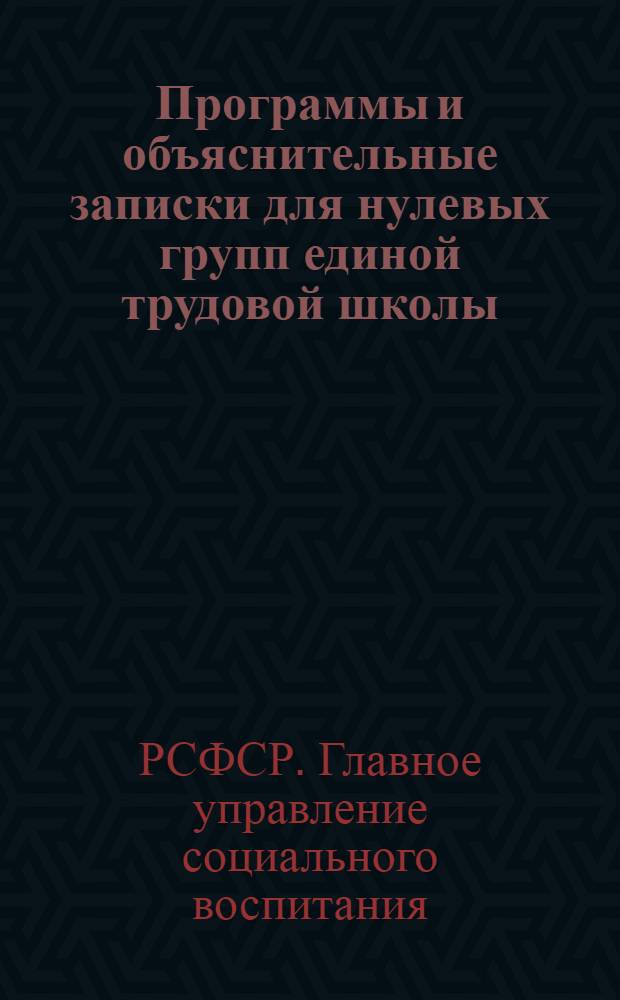 Программы и объяснительные записки для нулевых групп единой трудовой школы

РСФСР. Главное управление социального воспитания